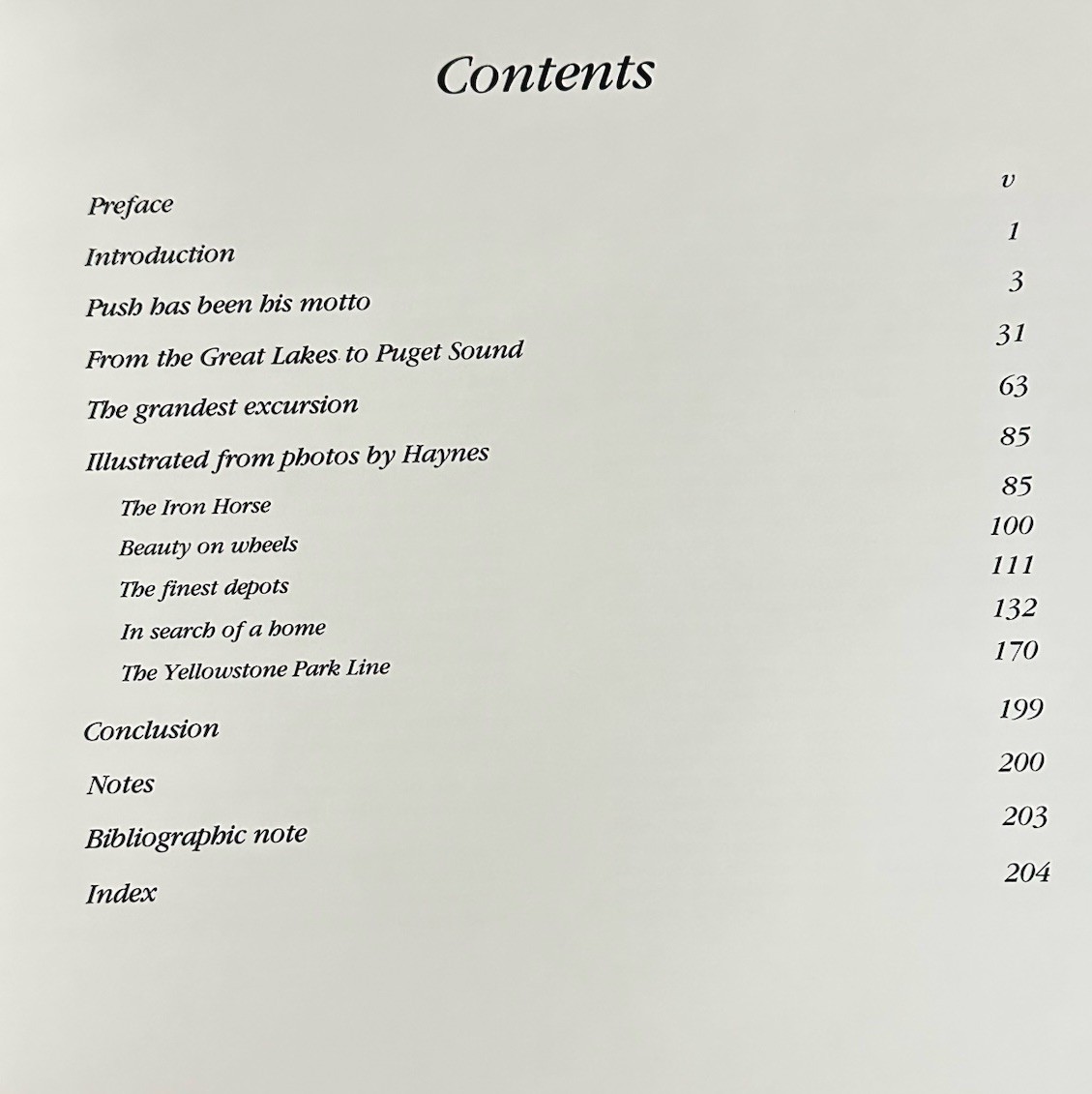 Contents

Preface v

Introduction 1

Push has been his motto 3

From the Great Lakes to Puget Sound 31

The grandest excursion 63

Illustrated from photos by Haynes 85

The Iron Horse 85

Beauty on wheels 100

The finest depots 111

In search of a home 132

The Yellowstone Park Line 170

Conclusion 199

Notes 200

Bibliographic note 203

Index 204